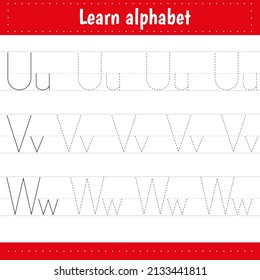 Learn alphabet

Uu Uu Uu Uu

Vv Vv Vv Vv Vv

Ww Ww Ww Ww

shutterstock.com · 2133441811